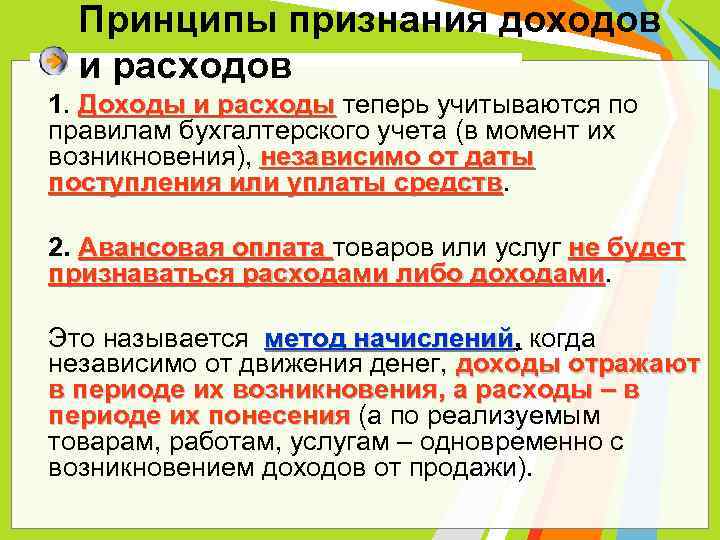 Принципы признания доходов и расходов

1. Доходы и расходы теперь учитываются по правилам бухгалтерского учета (в момент их возникновения), независимо от даты поступления или уплаты средств.

2. Авансовая оплата товаров или услуг не будет признаваться расходами либо доходами.

Это называется метод начислений, когда независимо от движения денег, доходы отражают в периоде их возникновения, а расходы – в периоде их понесения (а по реализуемым товарам, работам, услугам – одновременно с возникновением доходов от продажи).